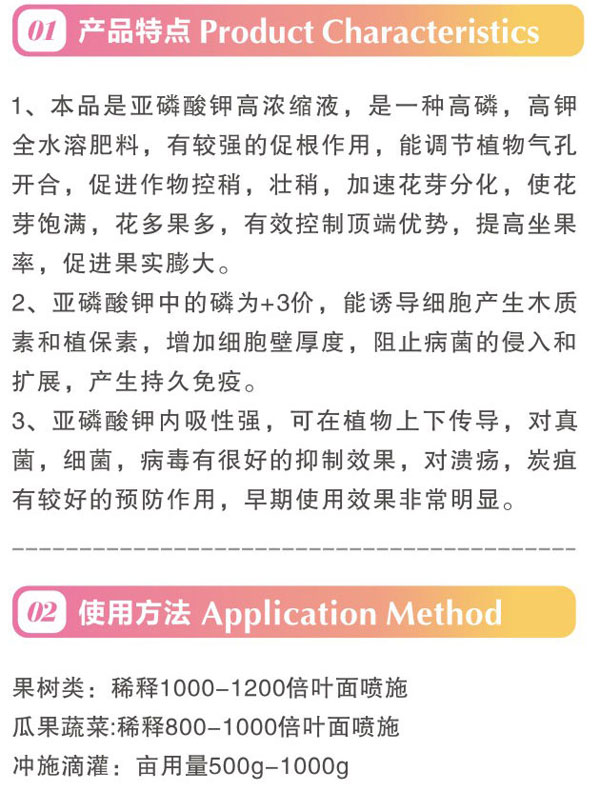 01 产品特点 Product Characteristics

1、本品是亚磷酸钾高浓缩液，是一种高磷，高钾全水溶肥料，有较强的促根作用，能调节植物气孔开合，促进作物控稍，壮稍，加速花芽分化，使花芽饱满，花多果多，有效控制顶端优势，提高坐果率，促进果实膨大。
2、亚磷酸钾中的磷为+3价，能诱导细胞产生木质素和植保素，增加细胞壁厚度，阻止病菌的侵入和扩展，产生持久免疫。
3、亚磷酸钾内吸性强，可在植物上下传导，对真菌，细菌，病毒有很好的抑制效果，对溃疡，炭疽有较好的预防作用，早期使用效果非常明显。

02 使用方法 Application Method

果树类：稀释1000-1200倍叶面喷施
瓜果蔬菜:稀释800-1000倍叶面喷施
冲施滴灌：亩用量500g-1000g